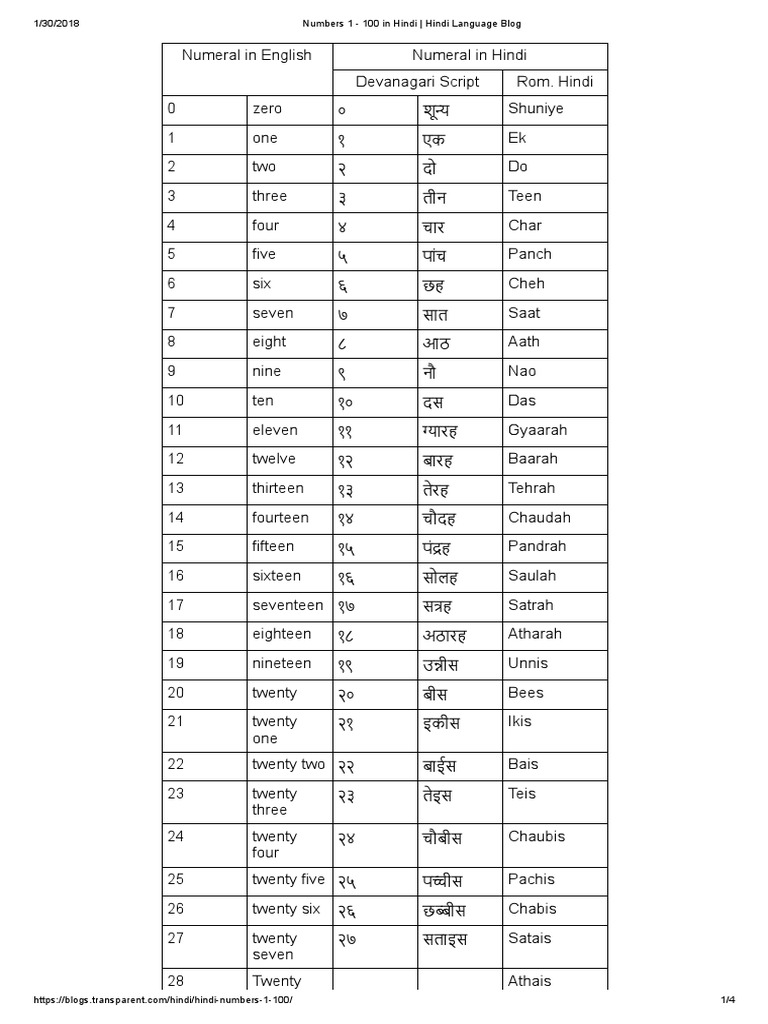 1/30/2018 Numbers 1 - 100 in Hindi | Hindi Language Blog

| Numeral in English | | Numeral in Hindi | | |
|---|---|---|---|---|
| | | Devanagari Script | | Rom. Hindi |
| 0 | zero | ० | शून्य | Shuniye |
| 1 | one | १ | एक | Ek |
| 2 | two | २ | दो | Do |
| 3 | three | ३ | तीन | Teen |
| 4 | four | ४ | चार | Char |
| 5 | five | ५ | पांच | Panch |
| 6 | six | ६ | छह | Cheh |
| 7 | seven | ७ | सात | Saat |
| 8 | eight | ८ | आठ | Aath |
| 9 | nine | ९ | नौ | Nao |
| 10 | ten | १० | दस | Das |
| 11 | eleven | ११ | ग्यारह | Gyaarah |
| 12 | twelve | १२ | बारह | Baarah |
| 13 | thirteen | १३ | तेरह | Tehrah |
| 14 | fourteen | १४ | चौदह | Chaudah |
| 15 | fifteen | १५ | पंद्रह | Pandrah |
| 16 | sixteen | १६ | सोलह | Saulah |
| 17 | seventeen | १७ | सत्रह | Satrah |
| 18 | eighteen | १८ | अठारह | Atharah |
| 19 | nineteen | १९ | उन्नीस | Unnis |
| 20 | twenty | २० | बीस | Bees |
| 21 | twenty one | २१ | इकीस | Ikis |
| 22 | twenty two | २२ | बाईस | Bais |
| 23 | twenty three | २३ | तेइस | Teis |
| 24 | twenty four | २४ | चौबीस | Chaubis |
| 25 | twenty five | २५ | पच्चीस | Pachis |
| 26 | twenty six | २६ | छब्बीस | Chabis |
| 27 | twenty seven | २७ | सताइस | Satais |
| 28 | Twenty | | | Athais |

https://blogs.transparent.com/hindi/hindi-numbers-1-100/ 1/4